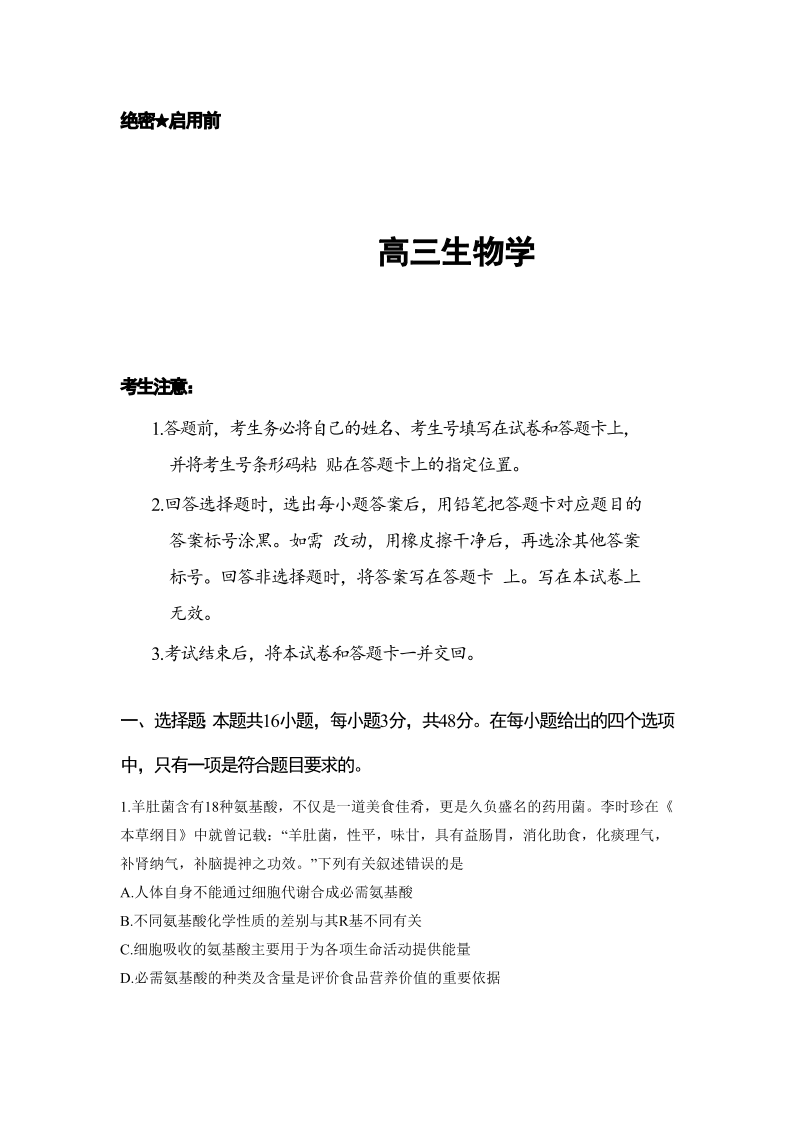 绝密★启用前

高三生物学

考生注意：

1.答题前，考生务必将自己的姓名、考生号填写在试卷和答题卡上，并将考生号条形码粘 贴在答题卡上的指定位置。

2.回答选择题时，选出每小题答案后，用铅笔把答题卡对应题目的答案标号涂黑。如需 改动，用橡皮擦干净后，再选涂其他答案标号。回答非选择题时，将答案写在答题卡 上。写在本试卷上无效。

3.考试结束后，将本试卷和答题卡一并交回。

一、选择题 本题共16小题，每小题3分，共48分。在每小题给出的四个选项中，只有一项是符合题目要求的。

1.羊肚菌含有18种氨基酸，不仅是一道美食佳肴，更是久负盛名的药用菌。李时珍在《本草纲目》中就曾记载：“羊肚菌，性平，味甘，具有益肠胃，消化助食，化痰理气，补肾纳气，补脑提神之功效。”下列有关叙述错误的是
A.人体自身不能通过细胞代谢合成必需氨基酸
B.不同氨基酸化学性质的差别与其R基不同有关
C.细胞吸收的氨基酸主要用于为各项生命活动提供能量
D.必需氨基酸的种类及含量是评价食品营养价值的重要依据